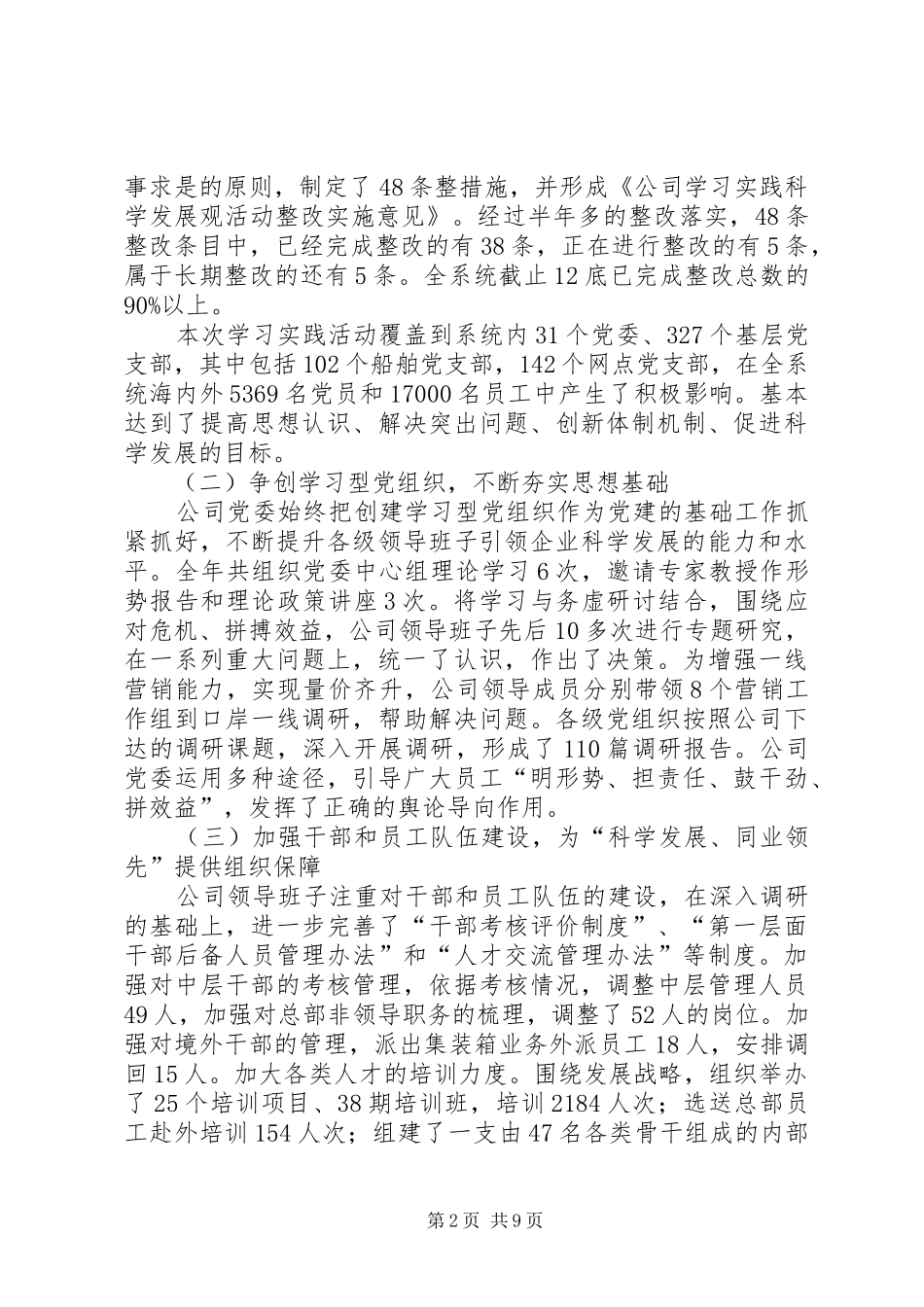 事求是的原则，制定了48条整措施，并形成《公司学习实践科学发展观活动整改实施意见》。经过半年多的整改落实，48条整改条目中，已经完成整改的有38条，正在进行整改的有5条，属于长期整改的还有5条。全系统截止12底已完成整改总数的90%以上。

本次学习实践活动覆盖到系统内31个党委、327个基层党支部，其中包括102个船舶党支部，142个网点党支部，在全系统海内外5369名党员和17000名员工中产生了积极影响。基本达到了提高思想认识、解决突出问题、创新体制机制、促进科学发展的目标。

（二）争创学习型党组织，不断夯实思想基础

公司党委始终把创建学习型党组织作为党建的基础工作抓紧抓好，不断提升各级领导班子引领企业科学发展的能力和水平。全年共组织党委中心组理论学习6次，邀请专家教授作形势报告和理论政策讲座3次。将学习与务虚研讨结合，围绕应对危机、拼搏效益，公司领导班子先后10多次进行专题研究，在一系列重大问题上，统一了认识，作出了决策。为增强一线营销能力，实现量价齐升，公司领导成员分别带领8个营销工作组到口岸一线调研，帮助解决问题。各级党组织按照公司下达的调研课题，深入开展调研，形成了110篇调研报告。公司党委运用多种途径，引导广大员工“明形势、担责任、鼓干劲、拼效益”，发挥了正确的舆论导向作用。

（三）加强干部和员工队伍建设，为“科学发展、同业领先”提供组织保障

公司领导班子注重对干部和员工队伍的建设，在深入调研的基础上，进一步完善了“干部考核评价制度”、“第一层面干部后备人员管理办法”和“人才交流管理办法”等制度。加强对中层干部的考核管理，依据考核情况，调整中层管理人员49人，加强对总部非领导职务的梳理，调整了52人的岗位。加强对境外干部的管理，派出集装箱业务外派员工18人，安排调回15人。加大各类人才的培训力度。围绕发展战略，组织举办了25个培训项目、38期培训班，培训2184人次；选送总部员工赴外培训154人次；组建了一支由47名各类骨干组成的内部

第2页 共9页